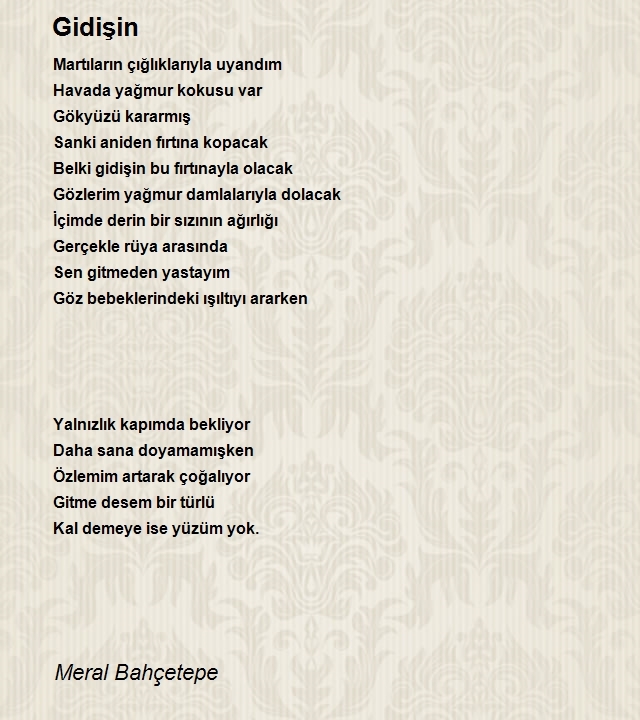 Gidişin

Martıların çığlıklarıyla uyandım
Havada yağmur kokusu var
Gökyüzü kararmış
Sanki aniden fırtına kopacak
Belki gidişin bu fırtınayla olacak
Gözlerim yağmur damlalarıyla dolacak
İçimde derin bir sızının ağırlığı
Gerçekle rüya arasında
Sen gitmeden yastayım
Göz bebeklerindeki ışıltıyı ararken

Yalnızlık kapımda bekliyor
Daha sana doyamamışken
Özlemim artarak çoğalıyor
Gitme desem bir türlü
Kal demeye ise yüzüm yok.

Meral Bahçetepe